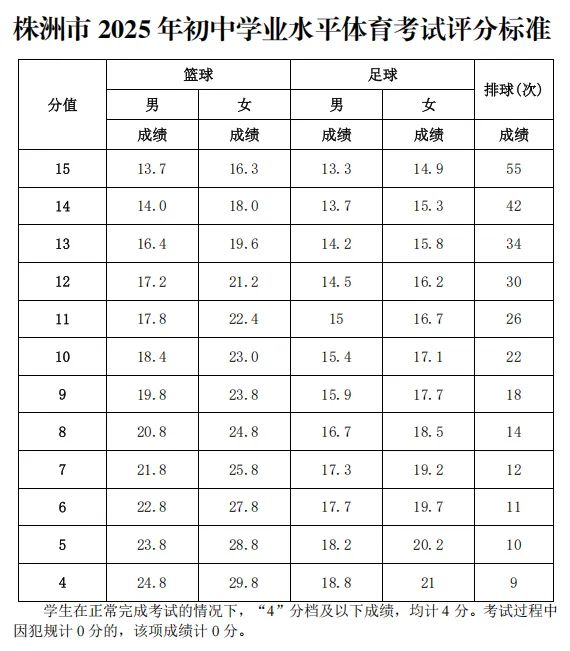 株洲市 2025 年初中学业水平体育考试评分标准

| 分值 | 篮球 | | 足球 | | 排球(次) |
|---|---|---|---|---|---|
| | 男 | 女 | 男 | 女 | |
| | 成绩 | 成绩 | 成绩 | 成绩 | 成绩 |
| 15 | 13.7 | 16.3 | 13.3 | 14.9 | 55 |
| 14 | 14.0 | 18.0 | 13.7 | 15.3 | 42 |
| 13 | 16.4 | 19.6 | 14.2 | 15.8 | 34 |
| 12 | 17.2 | 21.2 | 14.5 | 16.2 | 30 |
| 11 | 17.8 | 22.4 | 15 | 16.7 | 26 |
| 10 | 18.4 | 23.0 | 15.4 | 17.1 | 22 |
| 9 | 19.8 | 23.8 | 15.9 | 17.7 | 18 |
| 8 | 20.8 | 24.8 | 16.7 | 18.5 | 14 |
| 7 | 21.8 | 25.8 | 17.3 | 19.2 | 12 |
| 6 | 22.8 | 27.8 | 17.7 | 19.7 | 11 |
| 5 | 23.8 | 28.8 | 18.2 | 20.2 | 10 |
| 4 | 24.8 | 29.8 | 18.8 | 21 | 9 |

学生在正常完成考试的情况下，“4”分档及以下成绩，均计 4 分。考试过程中因犯规计 0 分的，该项成绩计 0 分。